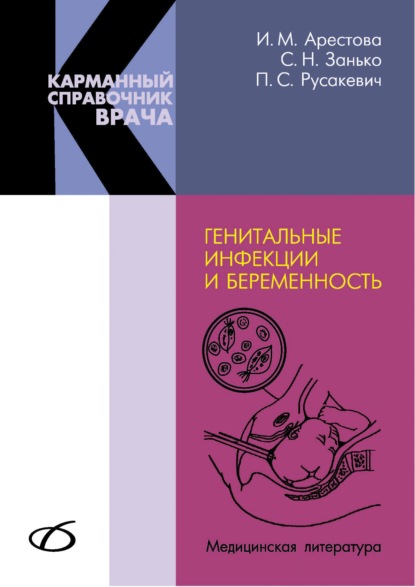 КАРМАННЫЙ СПРАВОЧНИК ВРАЧА

И. М. Арестова
С. Н. Занько
П. С. Русакевич

ГЕНИТАЛЬНЫЕ ИНФЕКЦИИ И БЕРЕМЕННОСТЬ

Медицинская литература